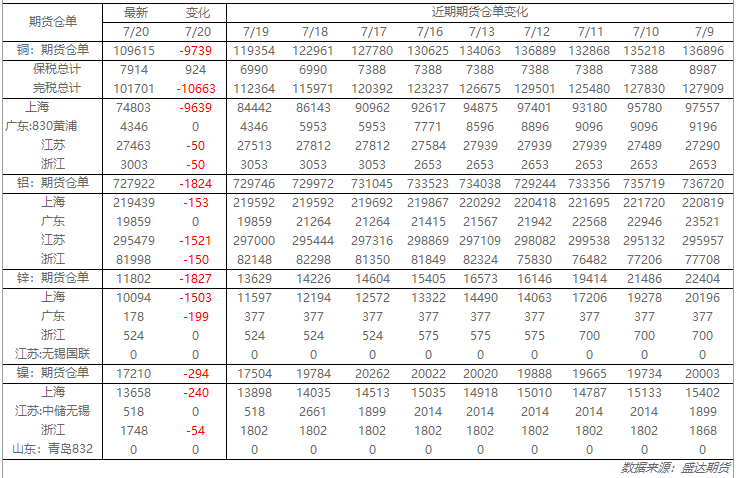 | 期货仓单 | 最新 | 变化 | 近期期货仓单变化 | | | | | | | | |
|---|---|---|---|---|---|---|---|---|---|---|---|
| | 7/20 | 7/20 | 7/19 | 7/18 | 7/17 | 7/16 | 7/13 | 7/12 | 7/11 | 7/10 | 7/9 |
| 铜：期货仓单 | 109615 | -9739 | 119354 | 122961 | 127780 | 130625 | 134063 | 136889 | 132868 | 135218 | 136896 |
| 保税总计 | 7914 | 924 | 6990 | 6990 | 7388 | 7388 | 7388 | 7388 | 7388 | 7388 | 8987 |
| 完税总计 | 101701 | -10663 | 112364 | 115971 | 120392 | 123237 | 126675 | 129501 | 125480 | 127830 | 127909 |
| 上海 | 74803 | -9639 | 84442 | 86143 | 90962 | 92617 | 94875 | 97401 | 93180 | 95780 | 97557 |
| 广东:830黄浦 | 4346 | 0 | 4346 | 5953 | 5953 | 7771 | 8596 | 8896 | 9096 | 9096 | 9196 |
| 江苏 | 27463 | -50 | 27513 | 27812 | 27812 | 27584 | 27939 | 27939 | 27939 | 27489 | 27290 |
| 浙江 | 3003 | -50 | 3053 | 3053 | 3053 | 2653 | 2653 | 2653 | 2653 | 2653 | 2653 |
| 铝：期货仓单 | 727922 | -1824 | 729746 | 729972 | 731045 | 733523 | 734038 | 729244 | 733356 | 735719 | 736720 |
| 上海 | 219439 | -153 | 219592 | 219592 | 219692 | 219867 | 220292 | 220418 | 221695 | 221720 | 220819 |
| 广东 | 19859 | 0 | 19859 | 21264 | 21264 | 21415 | 21567 | 21942 | 22568 | 22946 | 23521 |
| 江苏 | 295479 | -1521 | 297000 | 295444 | 297316 | 298869 | 297109 | 298082 | 299538 | 295132 | 295957 |
| 浙江 | 81998 | -150 | 82148 | 82298 | 81350 | 81849 | 82324 | 75830 | 76482 | 77206 | 77708 |
| 锌：期货仓单 | 11802 | -1827 | 13629 | 14226 | 14604 | 15405 | 16573 | 16146 | 19414 | 21486 | 22404 |
| 上海 | 10094 | -1503 | 11597 | 12194 | 12572 | 13322 | 14490 | 14063 | 17206 | 19278 | 20196 |
| 广东 | 178 | -199 | 377 | 377 | 377 | 377 | 377 | 377 | 377 | 377 | 377 |
| 浙江 | 524 | 0 | 524 | 524 | 524 | 575 | 575 | 575 | 700 | 700 | 700 |
| 江苏:无锡国联 | 0 | 0 | 0 | 0 | 0 | 0 | 0 | 0 | 0 | 0 | 0 |
| 镍：期货仓单 | 17210 | -294 | 17504 | 19784 | 20262 | 20022 | 20020 | 19888 | 19665 | 19734 | 20003 |
| 上海 | 13658 | -240 | 13898 | 14035 | 14513 | 15035 | 14918 | 15010 | 14787 | 15133 | 15402 |
| 江苏:中储无锡 | 518 | 0 | 518 | 2661 | 1899 | 2014 | 2014 | 2014 | 2014 | 2014 | 1899 |
| 浙江 | 1748 | -54 | 1802 | 1802 | 1802 | 1802 | 1802 | 1802 | 1802 | 1802 | 1868 |
| 山东：青岛832 | 0 | 0 | 0 | 0 | 0 | 0 | 0 | 0 | 0 | 0 | 0 |

数据来源：盛达期货